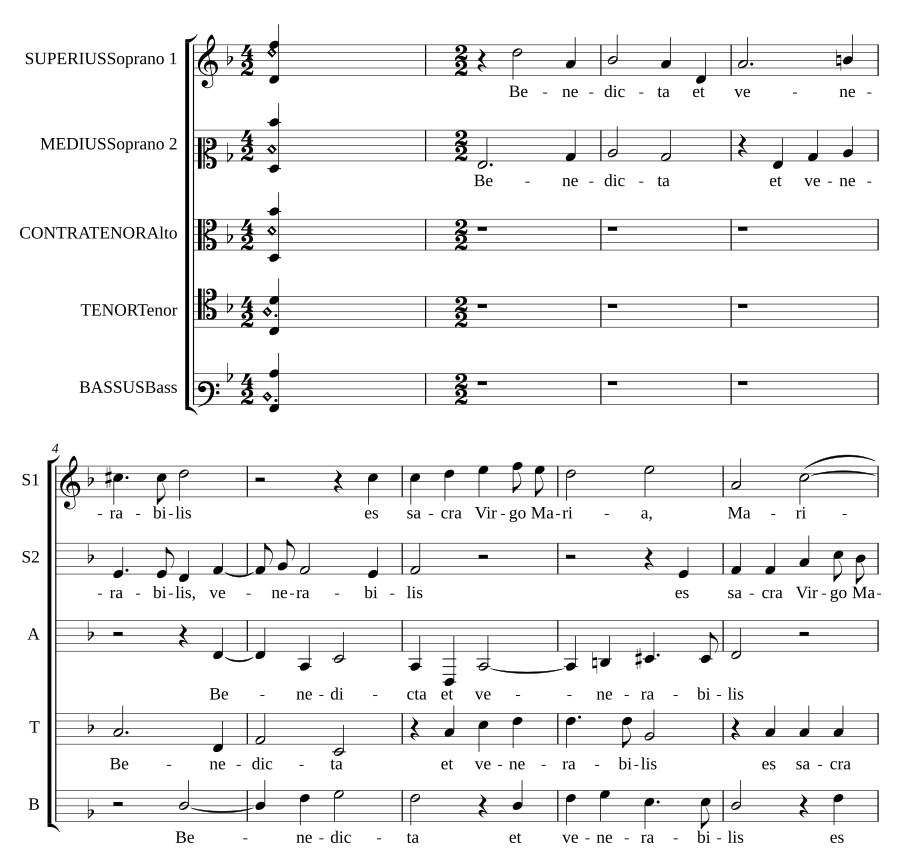 SUPERIUSSoprano 1
Be - ne - dic - ta et ve - ne -

MEDIUSSoprano 2
Be - ne - dic - ta et ve - ne -

CONTRATENORAlto

TENORTenor

BASSUSBass

4

S1
- ra - bi - lis es sa - cra Vir - go Ma - ri - a, Ma - ri -

S2
- ra - bi - lis, ve - ne - ra - bi - lis es sa - cra Vir - go Ma -

A
Be - ne - di - cta et ve - ne - ra - bi - lis

T
Be - ne - dic - ta et ve - ne - ra - bi - lis es sa - cra

B
Be - ne - dic - ta et ve - ne - ra - bi - lis es